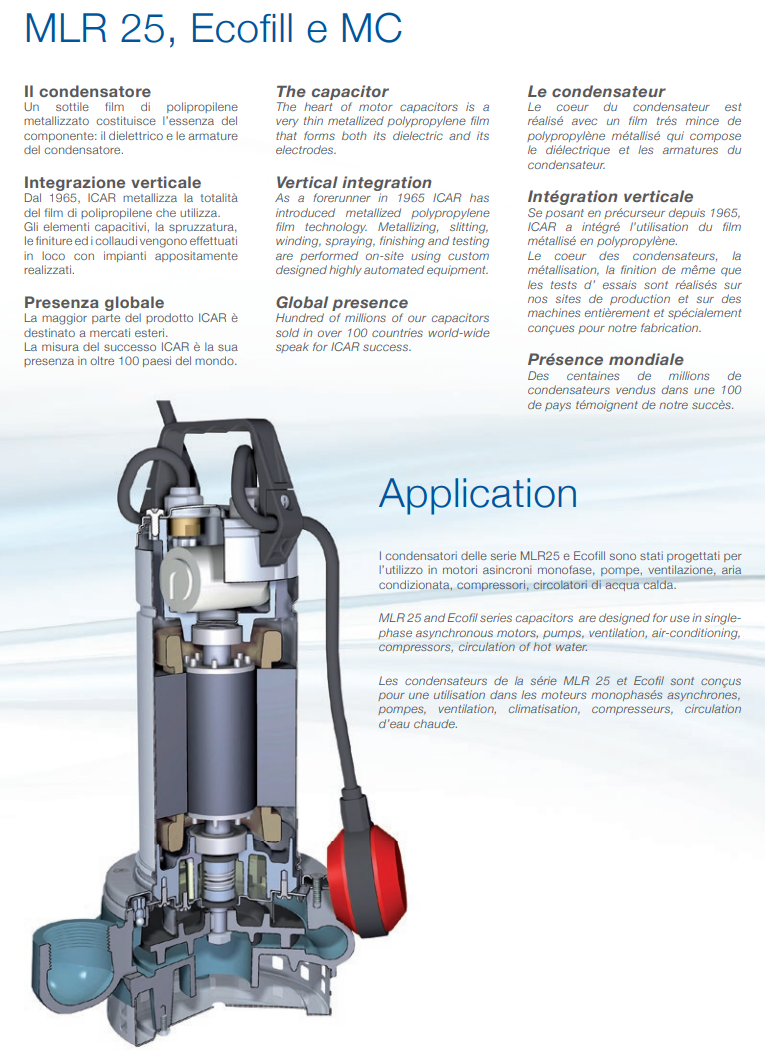 MLR 25, Ecofill e MC

Il condensatore
Un sottile film di polipropilene metallizzato costituisce l'essenza del componente: il dielettrico e le armature del condensatore.

Integrazione verticale
Dal 1965, ICAR metallizza la totalità del film di polipropilene che utilizza. Gli elementi capacitivi, la spruzzatura, le finiture ed i collaudi vengono effettuati in loco con impianti appositamente realizzati.

Presenza globale
La maggior parte del prodotto ICAR è destinato a mercati esteri. La misura del successo ICAR è la sua presenza in oltre 100 paesi del mondo.

The capacitor
The heart of motor capacitors is a very thin metallized polypropylene film that forms both its dielectric and its electrodes.

Vertical integration
As a forerunner in 1965 ICAR has introduced metallized polypropylene film technology. Metallizing, slitting, winding, spraying, finishing and testing are performed on-site using custom designed highly automated equipment.

Global presence
Hundred of millions of our capacitors sold in over 100 countries world-wide speak for ICAR success.

Le condensateur
Le coeur du condensateur est réalisé avec un film trés mince de polypropylène métallisé qui compose le diélectrique et les armatures du condensateur.

Intégration verticale
Se posant en précurseur depuis 1965, ICAR a intégré l'utilisation du film métallisé en polypropylène. Le coeur des condensateurs, la métallisation, la finition de même que les tests d' essais sont réalisés sur nos sites de production et sur des machines entièrement et spécialement conçues pour notre fabrication.

Présence mondiale
Des centaines de millions de condensateurs vendus dans une 100 de pays témoignent de notre succès.

Application

I condensatori delle serie MLR25 e Ecofill sono stati progettati per l'utilizzo in motori asincroni monofase, pompe, ventilazione, aria condizionata, compressori, circolatori di acqua calda.

MLR 25 and Ecofil series capacitors are designed for use in single-phase asynchronous motors, pumps, ventilation, air-conditioning, compressors, circulation of hot water.

Les condensateurs de la série MLR 25 et Ecofil sont conçus pour une utilisation dans les moteurs monophasés asynchrones, pompes, ventilation, climatisation, compresseurs, circulation d'eau chaude.